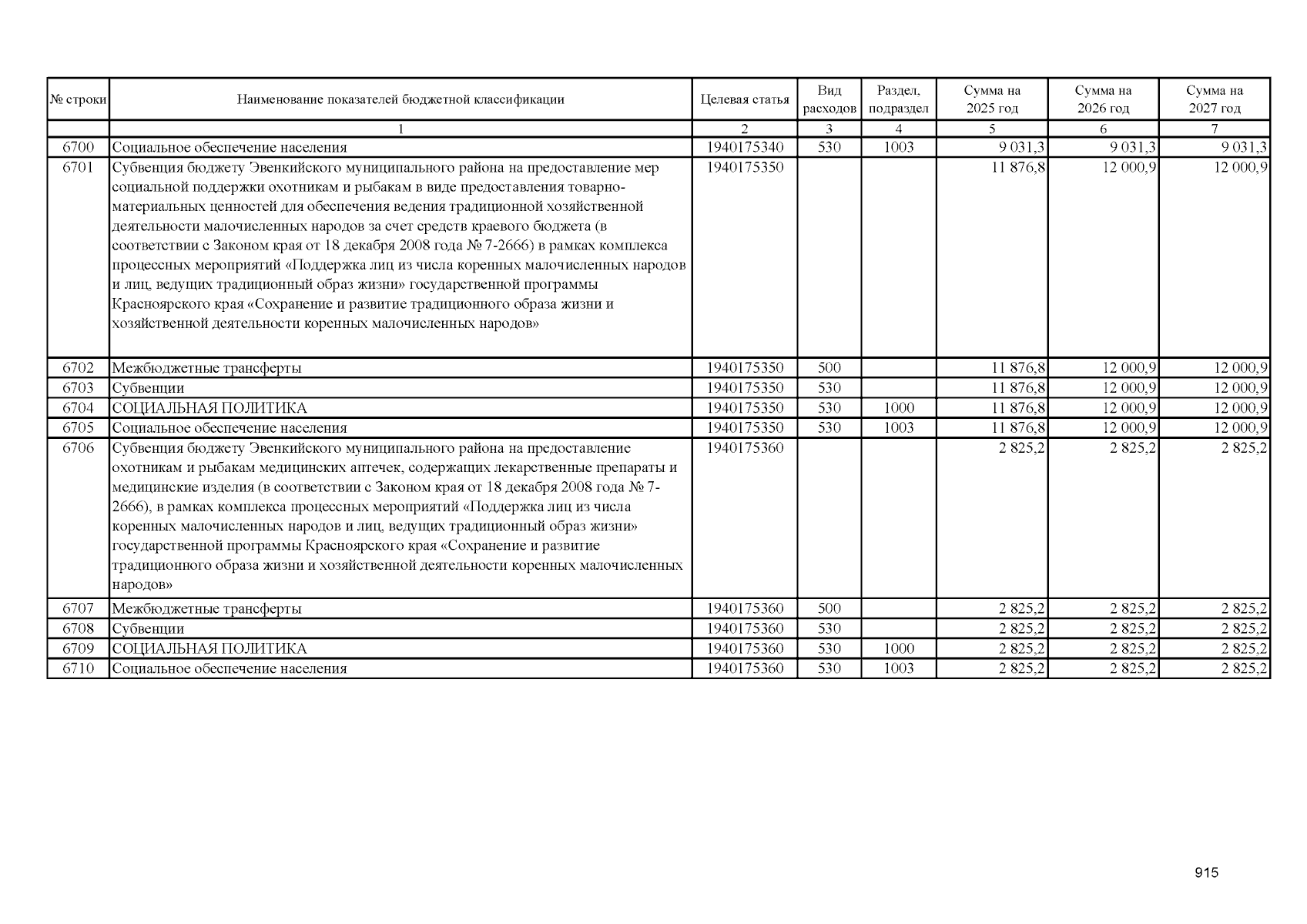 | № строки | Наименование показателей бюджетной классификации | Целевая статья | Вид расходов | Раздел, подраздел | Сумма на 2025 год | Сумма на 2026 год | Сумма на 2027 год |
|---|---|---|---|---|---|---|---|
| | 1 | 2 | 3 | 4 | 5 | 6 | 7 |
| 6700 | Социальное обеспечение населения | 1940175340 | 530 | 1003 | 9 031,3 | 9 031,3 | 9 031,3 |
| 6701 | Субвенция бюджету Эвенкийского муниципального района на предоставление мер социальной поддержки охотникам и рыбакам в виде предоставления товарно-материальных ценностей для обеспечения ведения традиционной хозяйственной деятельности малочисленных народов за счет средств краевого бюджета (в соответствии с Законом края от 18 декабря 2008 года № 7-2666) в рамках комплекса процессных мероприятий «Поддержка лиц из числа коренных малочисленных народов и лиц, ведущих традиционный образ жизни» государственной программы Красноярского края «Сохранение и развитие традиционного образа жизни и хозяйственной деятельности коренных малочисленных народов» | 1940175350 | | | 11 876,8 | 12 000,9 | 12 000,9 |
| 6702 | Межбюджетные трансферты | 1940175350 | 500 | | 11 876,8 | 12 000,9 | 12 000,9 |
| 6703 | Субвенции | 1940175350 | 530 | | 11 876,8 | 12 000,9 | 12 000,9 |
| 6704 | СОЦИАЛЬНАЯ ПОЛИТИКА | 1940175350 | 530 | 1000 | 11 876,8 | 12 000,9 | 12 000,9 |
| 6705 | Социальное обеспечение населения | 1940175350 | 530 | 1003 | 11 876,8 | 12 000,9 | 12 000,9 |
| 6706 | Субвенция бюджету Эвенкийского муниципального района на предоставление охотникам и рыбакам медицинских аптечек, содержащих лекарственные препараты и медицинские изделия (в соответствии с Законом края от 18 декабря 2008 года № 7-2666), в рамках комплекса процессных мероприятий «Поддержка лиц из числа коренных малочисленных народов и лиц, ведущих традиционный образ жизни» государственной программы Красноярского края «Сохранение и развитие традиционного образа жизни и хозяйственной деятельности коренных малочисленных народов» | 1940175360 | | | 2 825,2 | 2 825,2 | 2 825,2 |
| 6707 | Межбюджетные трансферты | 1940175360 | 500 | | 2 825,2 | 2 825,2 | 2 825,2 |
| 6708 | Субвенции | 1940175360 | 530 | | 2 825,2 | 2 825,2 | 2 825,2 |
| 6709 | СОЦИАЛЬНАЯ ПОЛИТИКА | 1940175360 | 530 | 1000 | 2 825,2 | 2 825,2 | 2 825,2 |
| 6710 | Социальное обеспечение населения | 1940175360 | 530 | 1003 | 2 825,2 | 2 825,2 | 2 825,2 |

915